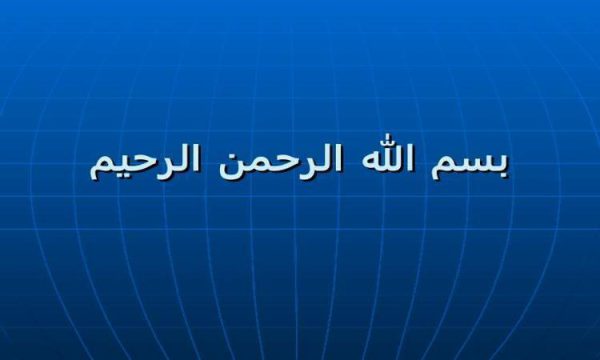 بسم الله الرحمن الرحيم